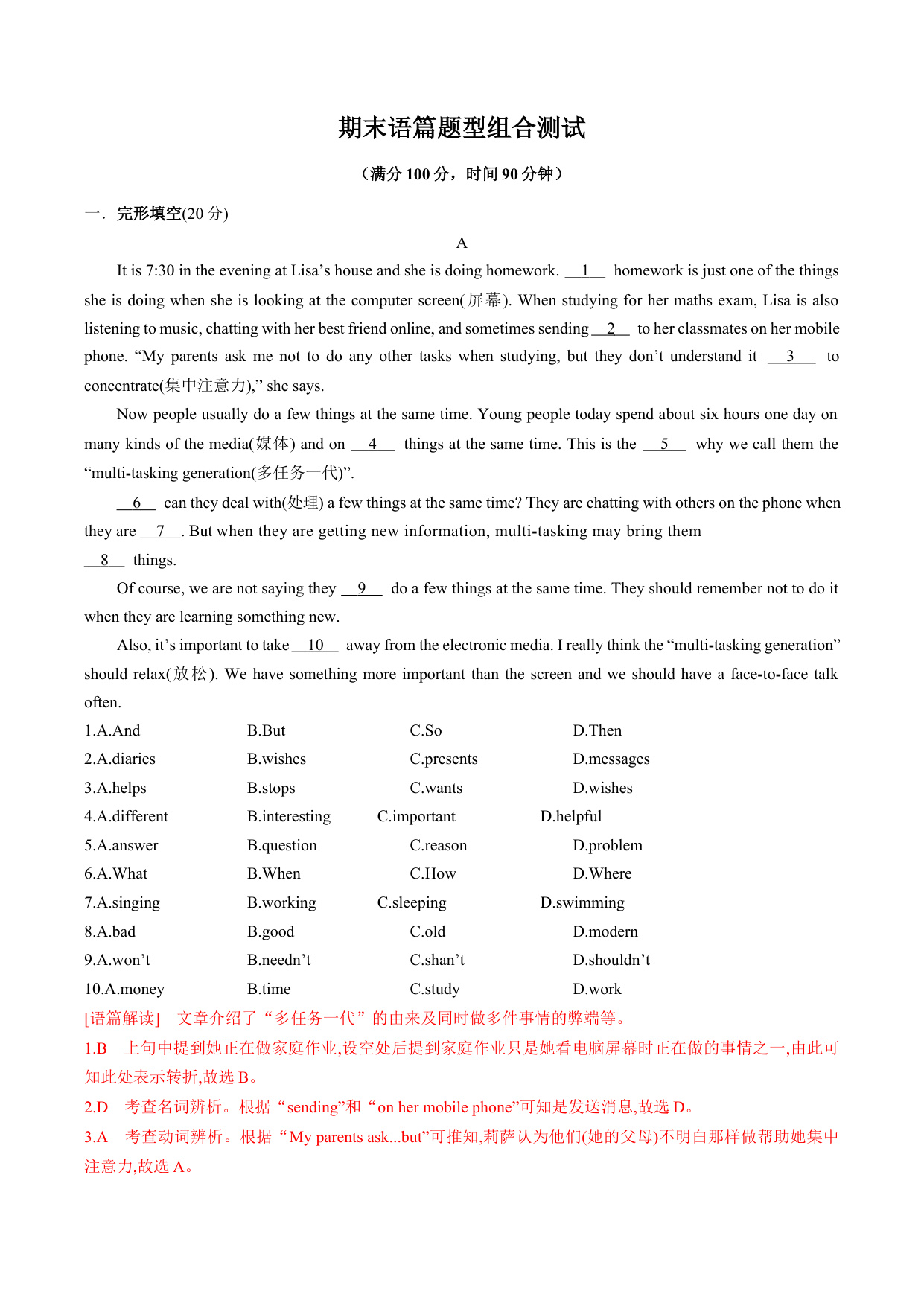 期末语篇题型组合测试

（满分 100 分，时间 90 分钟）

一．完形填空(20 分)

A

It is 7:30 in the evening at Lisa’s house and she is doing homework. __1__ homework is just one of the things she is doing when she is looking at the computer screen(屏幕). When studying for her maths exam, Lisa is also listening to music, chatting with her best friend online, and sometimes sending __2__ to her classmates on her mobile phone. “My parents ask me not to do any other tasks when studying, but they don’t understand it __3__ to concentrate(集中注意力),” she says.

Now people usually do a few things at the same time. Young people today spend about six hours one day on many kinds of the media(媒体) and on __4__ things at the same time. This is the __5__ why we call them the “multi-tasking generation(多任务一代)”.

__6__ can they deal with(处理) a few things at the same time? They are chatting with others on the phone when they are __7__. But when they are getting new information, multi-tasking may bring them __8__ things.

Of course, we are not saying they __9__ do a few things at the same time. They should remember not to do it when they are learning something new.

Also, it’s important to take __10__ away from the electronic media. I really think the “multi-tasking generation” should relax(放松). We have something more important than the screen and we should have a face-to-face talk often.

1.A.And B.But C.So D.Then
2.A.diaries B.wishes C.presents D.messages
3.A.helps B.stops C.wants D.wishes
4.A.different B.interesting C.important D.helpful
5.A.answer B.question C.reason D.problem
6.A.What B.When C.How D.Where
7.A.singing B.working C.sleeping D.swimming
8.A.bad B.good C.old D.modern
9.A.won’t B.needn’t C.shan’t D.shouldn’t
10.A.money B.time C.study D.work

[语篇解读] 文章介绍了“多任务一代”的由来及同时做多件事情的弊端等。

1.B 上句中提到她正在做家庭作业,设空处后提到家庭作业只是她看电脑屏幕时正在做的事情之一,由此可知此处表示转折,故选 B。

2.D 考查名词辨析。根据“sending”和“on her mobile phone”可知是发送消息,故选 D。

3.A 考查动词辨析。根据“My parents ask...but”可推知,莉萨认为他们(她的父母)不明白那样做帮助她集中注意力,故选 A。